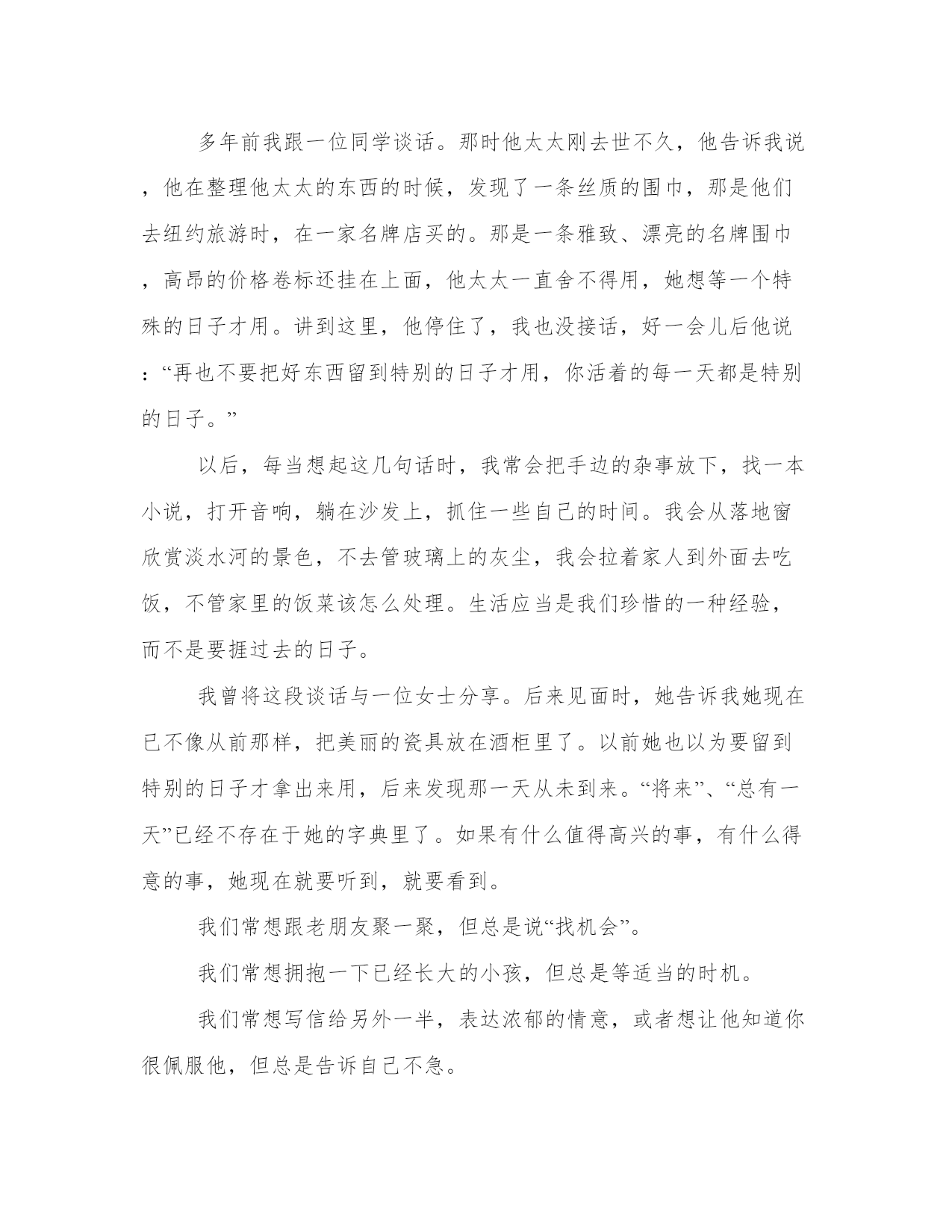 多年前我跟一位同学谈话。那时他太太刚去世不久，他告诉我说，他在整理他太太的东西的时候，发现了一条丝质的围巾，那是他们去纽约旅游时，在一家名牌店买的。那是一条雅致、漂亮的名牌围巾，高昂的价格卷标还挂在上面，他太太一直舍不得用，她想等一个特殊的日子才用。讲到这里，他停住了，我也没接话，好一会儿后他说：“再也不要把好东西留到特别的日子才用，你活着的每一天都是特别的日子。”

以后，每当想起这几句话时，我常会把手边的杂事放下，找一本小说，打开音响，躺在沙发上，抓住一些自己的时间。我会从落地窗欣赏淡水河的景色，不去管玻璃上的灰尘，我会拉着家人到外面去吃饭，不管家里的饭菜该怎么处理。生活应当是我们珍惜的一种经验，而不是要捱过去的日子。

我曾将这段谈话与一位女士分享。后来见面时，她告诉我她现在已不像从前那样，把美丽的瓷具放在酒柜里了。以前她也以为要留到特别的日子才拿出来用，后来发现那一天从未到来。“将来”、“总有一天”已经不存在于她的字典里了。如果有什么值得高兴的事，有什么得意的事，她现在就要听到，就要看到。

我们常想跟老朋友聚一聚，但总是说“找机会”。

我们常想拥抱一下已经长大的小孩，但总是等适当的时机。

我们常想写信给另外一半，表达浓郁的情意，或者想让他知道你很佩服他，但总是告诉自己不急。